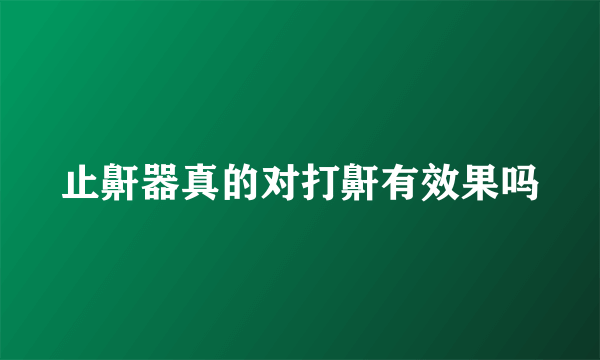 止鼾器真的对打鼾有效果吗